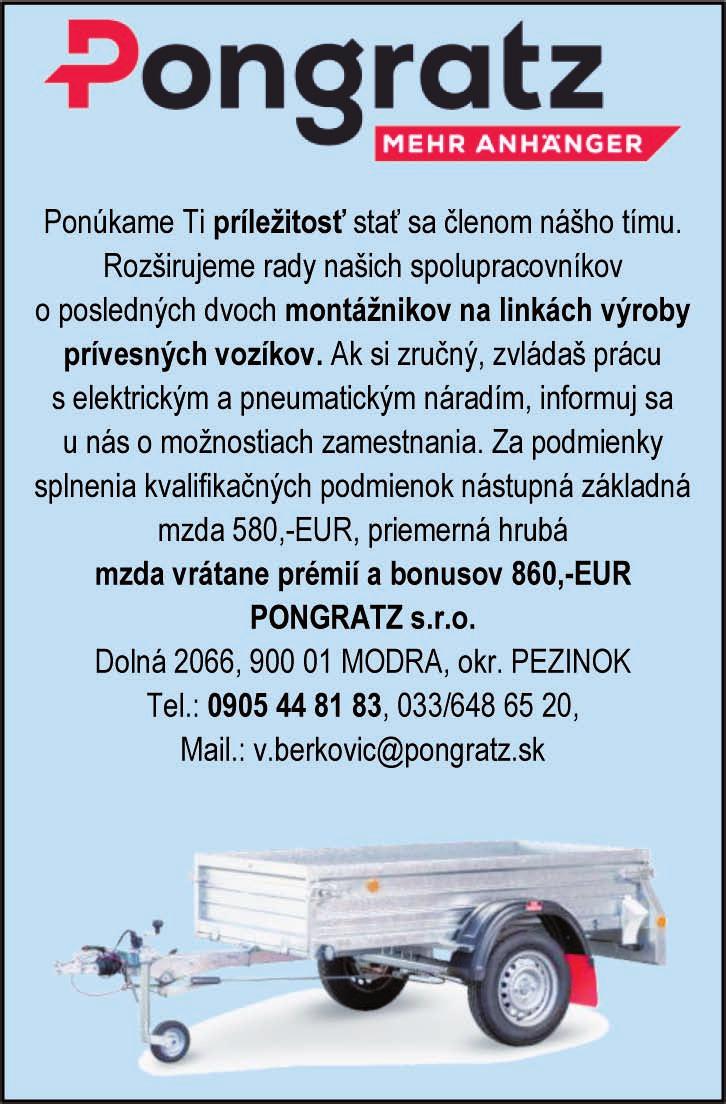 Pongratz
MEHR ANHÄNGER

Ponúkame Ti príležitosť stať sa členom nášho tímu. Rozširujeme rady našich spolupracovníkov o posledných dvoch montážnikov na linkách výroby prívesných vozíkov. Ak si zručný, zvládaš prácu s elektrickým a pneumatickým náradím, informuj sa u nás o možnostiach zamestnania. Za podmienky splnenia kvalifikačných podmienok nástupná základná mzda 580,-EUR, priemerná hrubá mzda vrátane prémií a bonusov 860,-EUR

PONGRATZ s.r.o.
Dolná 2066, 900 01 MODRA, okr. PEZINOK
Tel.: 0905 44 81 83, 033/648 65 20,
Mail.: v.berkovic@pongratz.sk